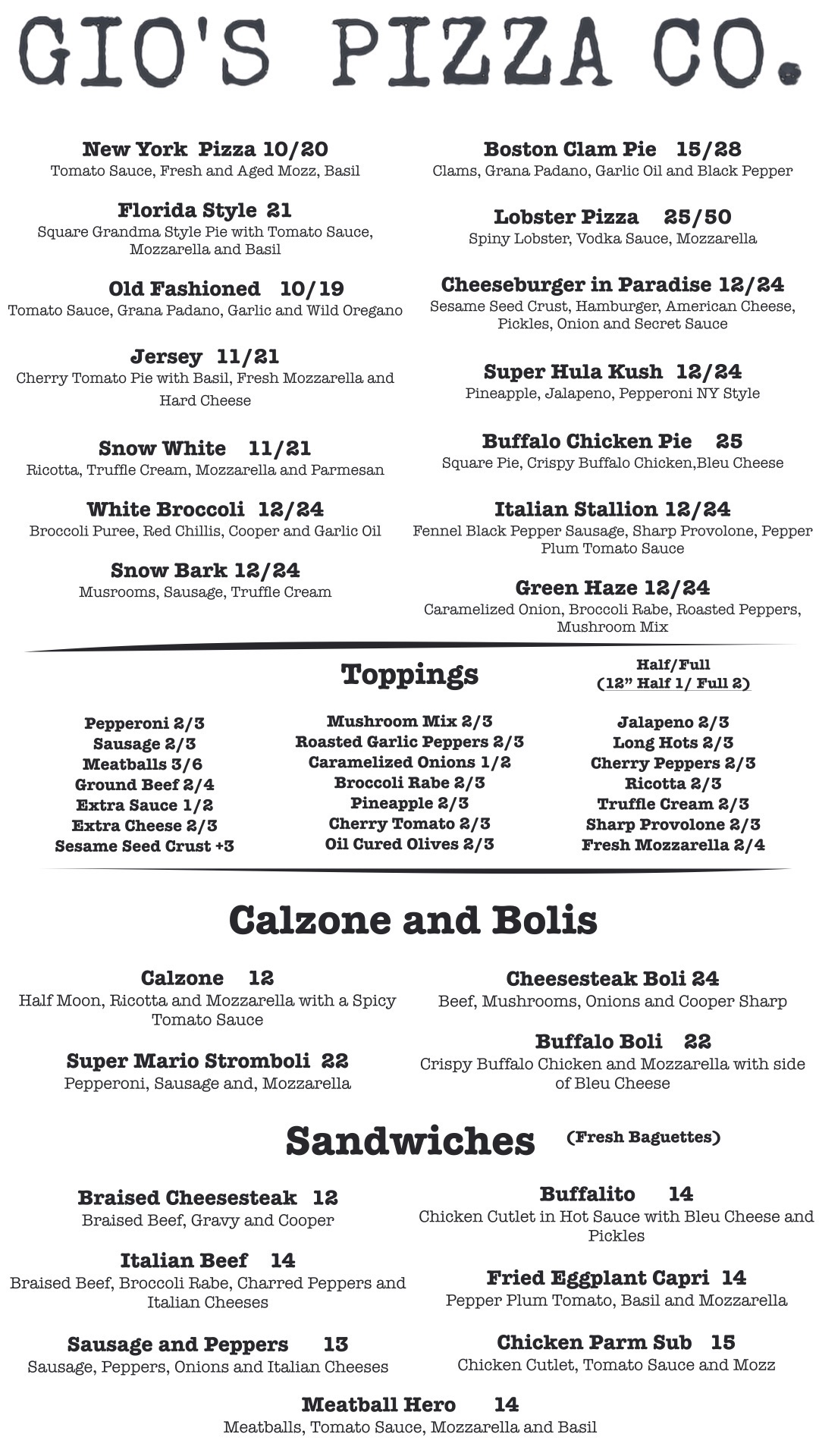 GIO'S PIZZA CO.

New York Pizza 10/20
Tomato Sauce, Fresh and Aged Mozz, Basil

Florida Style 21
Square Grandma Style Pie with Tomato Sauce, Mozzarella and Basil

Old Fashioned 10/19
Tomato Sauce, Grana Padano, Garlic and Wild Oregano

Jersey 11/21
Cherry Tomato Pie with Basil, Fresh Mozzarella and Hard Cheese

Snow White 11/21
Ricotta, Truffle Cream, Mozzarella and Parmesan

White Broccoli 12/24
Broccoli Puree, Red Chillis, Cooper and Garlic Oil

Snow Bark 12/24
Musrooms, Sausage, Truffle Cream

Boston Clam Pie 15/28
Clams, Grana Padano, Garlic Oil and Black Pepper

Lobster Pizza 25/50
Spiny Lobster, Vodka Sauce, Mozzarella

Cheeseburger in Paradise 12/24
Sesame Seed Crust, Hamburger, American Cheese, Pickles, Onion and Secret Sauce

Super Hula Kush 12/24
Pineapple, Jalapeno, Pepperoni NY Style

Buffalo Chicken Pie 25
Square Pie, Crispy Buffalo Chicken,Bleu Cheese

Italian Stallion 12/24
Fennel Black Pepper Sausage, Sharp Provolone, Pepper Plum Tomato Sauce

Green Haze 12/24
Caramelized Onion, Broccoli Rabe, Roasted Peppers, Mushroom Mix

Toppings

Half/Full
(12" Half 1/ Full 2)

Pepperoni 2/3
Sausage 2/3
Meatballs 3/6
Ground Beef 2/4
Extra Sauce 1/2
Extra Cheese 2/3
Sesame Seed Crust +3

Mushroom Mix 2/3
Roasted Garlic Peppers 2/3
Caramelized Onions 1/2
Broccoli Rabe 2/3
Pineapple 2/3
Cherry Tomato 2/3
Oil Cured Olives 2/3

Jalapeno 2/3
Long Hots 2/3
Cherry Peppers 2/3
Ricotta 2/3
Truffle Cream 2/3
Sharp Provolone 2/3
Fresh Mozzarella 2/4

Calzone and Bolis

Calzone 12
Half Moon, Ricotta and Mozzarella with a Spicy Tomato Sauce

Super Mario Stromboli 22
Pepperoni, Sausage and, Mozzarella

Cheesesteak Boli 24
Beef, Mushrooms, Onions and Cooper Sharp

Buffalo Boli 22
Crispy Buffalo Chicken and Mozzarella with side of Bleu Cheese

Sandwiches (Fresh Baguettes)

Braised Cheesesteak 12
Braised Beef, Gravy and Cooper

Italian Beef 14
Braised Beef, Broccoli Rabe, Charred Peppers and Italian Cheeses

Sausage and Peppers 13
Sausage, Peppers, Onions and Italian Cheeses

Buffalito 14
Chicken Cutlet in Hot Sauce with Bleu Cheese and Pickles

Fried Eggplant Capri 14
Pepper Plum Tomato, Basil and Mozzarella

Chicken Parm Sub 15
Chicken Cutlet, Tomato Sauce and Mozz

Meatball Hero 14
Meatballs, Tomato Sauce, Mozzarella and Basil